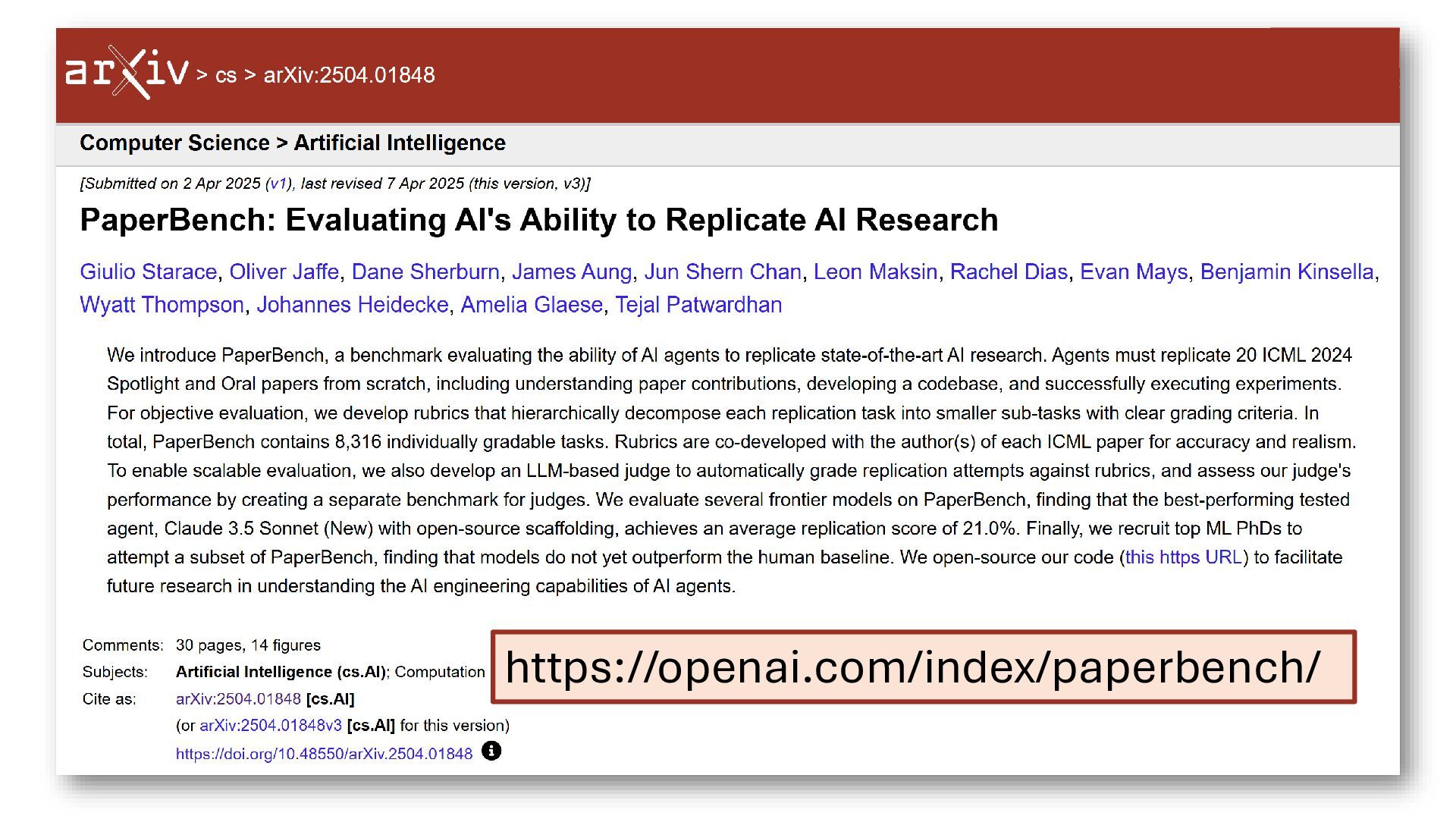 arXiv > cs > arXiv:2504.01848

Computer Science > Artificial Intelligence

[Submitted on 2 Apr 2025 (v1), last revised 7 Apr 2025 (this version, v3)]

PaperBench: Evaluating AI's Ability to Replicate AI Research

Giulio Starace, Oliver Jaffe, Dane Sherburn, James Aung, Jun Shern Chan, Leon Maksin, Rachel Dias, Evan Mays, Benjamin Kinsella, Wyatt Thompson, Johannes Heidecke, Amelia Glaese, Tejal Patwardhan

We introduce PaperBench, a benchmark evaluating the ability of AI agents to replicate state-of-the-art AI research. Agents must replicate 20 ICML 2024 Spotlight and Oral papers from scratch, including understanding paper contributions, developing a codebase, and successfully executing experiments. For objective evaluation, we develop rubrics that hierarchically decompose each replication task into smaller sub-tasks with clear grading criteria. In total, PaperBench contains 8,316 individually gradable tasks. Rubrics are co-developed with the author(s) of each ICML paper for accuracy and realism. To enable scalable evaluation, we also develop an LLM-based judge to automatically grade replication attempts against rubrics, and assess our judge's performance by creating a separate benchmark for judges. We evaluate several frontier models on PaperBench, finding that the best-performing tested agent, Claude 3.5 Sonnet (New) with open-source scaffolding, achieves an average replication score of 21.0%. Finally, we recruit top ML PhDs to attempt a subset of PaperBench, finding that models do not yet outperform the human baseline. We open-source our code (this https URL) to facilitate future research in understanding the AI engineering capabilities of AI agents.

Comments: 30 pages, 14 figures
Subjects: Artificial Intelligence (cs.AI); Computation
Cite as: arXiv:2504.01848 [cs.AI]
(or arXiv:2504.01848v3 [cs.AI] for this version)
https://doi.org/10.48550/arXiv.2504.01848

https://openai.com/index/paperbench/